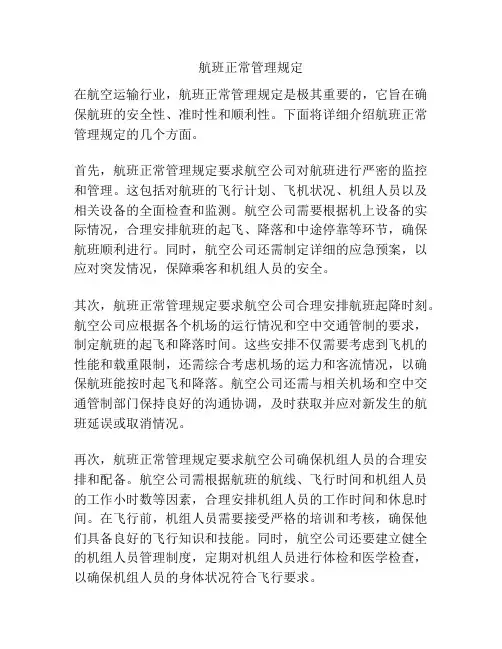 航班正常管理规定

在航空运输行业，航班正常管理规定是极其重要的，它旨在确保航班的安全性、准时性和顺利性。下面将详细介绍航班正常管理规定的几个方面。

首先，航班正常管理规定要求航空公司对航班进行严密的监控和管理。这包括对航班的飞行计划、飞机状况、机组人员以及相关设备的全面检查和监测。航空公司需要根据机上设备的实际情况，合理安排航班的起飞、降落和中途停靠等环节，确保航班顺利进行。同时，航空公司还需制定详细的应急预案，以应对突发情况，保障乘客和机组人员的安全。

其次，航班正常管理规定要求航空公司合理安排航班起降时刻。航空公司应根据各个机场的运行情况和空中交通管制的要求，制定航班的起飞和降落时间。这些安排不仅需要考虑到飞机的性能和载重限制，还需综合考虑机场的运力和客流情况，以确保航班能按时起飞和降落。航空公司还需与相关机场和空中交通管制部门保持良好的沟通协调，及时获取并应对新发生的航班延误或取消情况。

再次，航班正常管理规定要求航空公司确保机组人员的合理安排和配备。航空公司需根据航班的航线、飞行时间和机组人员的工作小时数等因素，合理安排机组人员的工作时间和休息时间。在飞行前，机组人员需要接受严格的培训和考核，确保他们具备良好的飞行知识和技能。同时，航空公司还要建立健全的机组人员管理制度，定期对机组人员进行体检和医学检查，以确保机组人员的身体状况符合飞行要求。